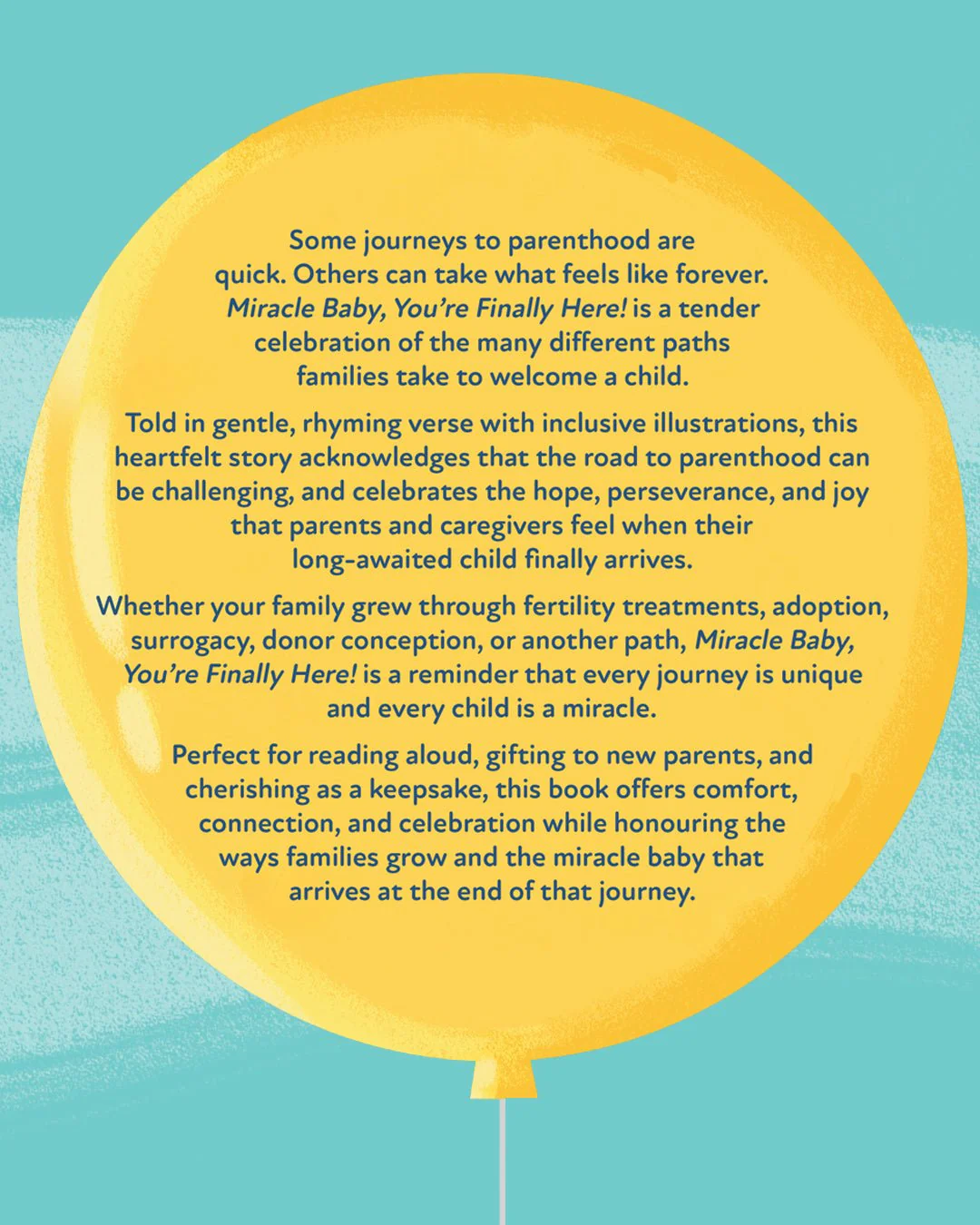 Some journeys to parenthood are quick. Others can take what feels like forever. Miracle Baby, You're Finally Here! is a tender celebration of the many different paths families take to welcome a child.

Told in gentle, rhyming verse with inclusive illustrations, this heartfelt story acknowledges that the road to parenthood can be challenging, and celebrates the hope, perseverance, and joy that parents and caregivers feel when their long-awaited child finally arrives.

Whether your family grew through fertility treatments, adoption, surrogacy, donor conception, or another path, Miracle Baby, You're Finally Here! is a reminder that every journey is unique and every child is a miracle.

Perfect for reading aloud, gifting to new parents, and cherishing as a keepsake, this book offers comfort, connection, and celebration while honouring the ways families grow and the miracle baby that arrives at the end of that journey.